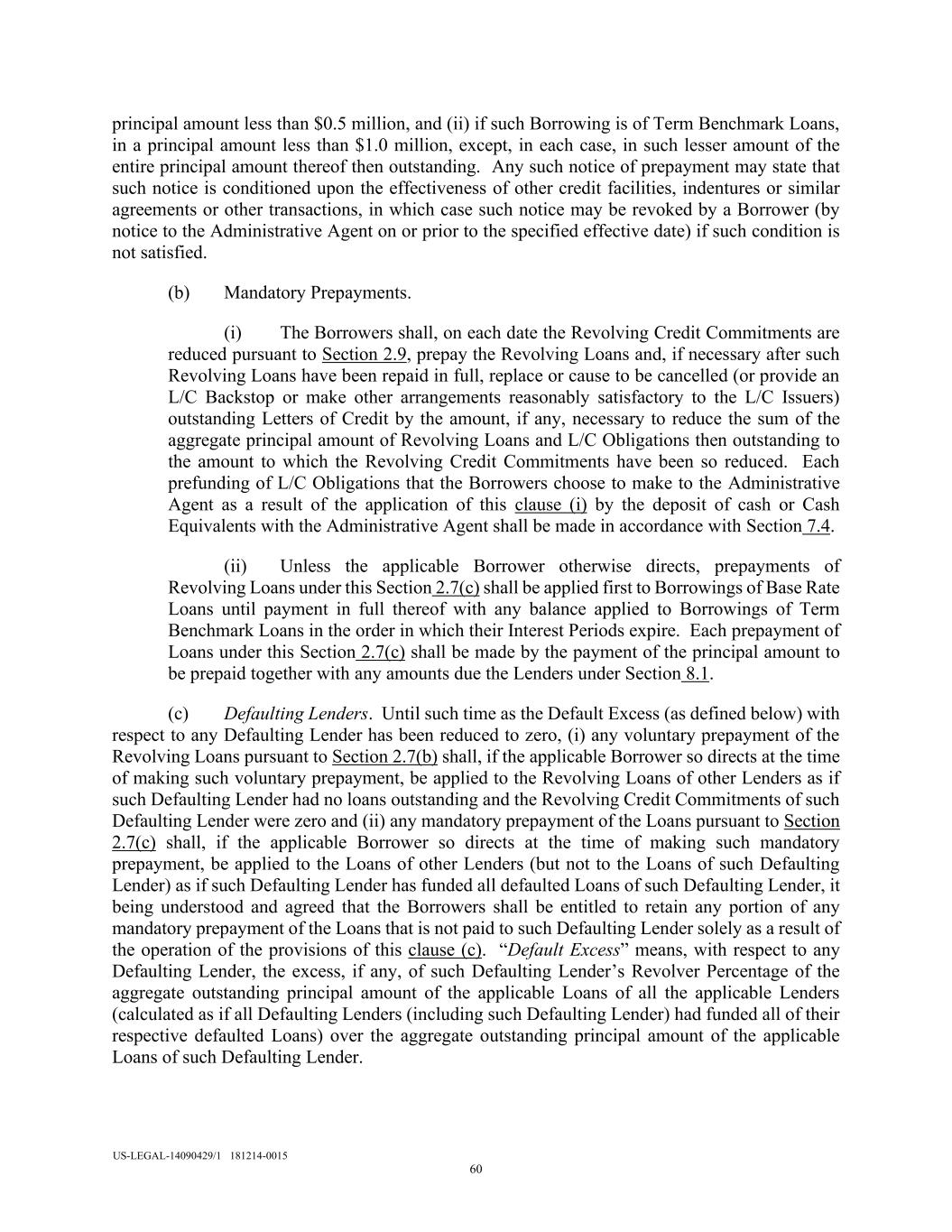 principal amount less than \$0.5 million, and (ii) if such Borrowing is of Term Benchmark Loans, in a principal amount less than \$1.0 million, except, in each case, in such lesser amount of the entire principal amount thereof then outstanding. Any such notice of prepayment may state that such notice is conditioned upon the effectiveness of other credit facilities, indentures or similar agreements or other transactions, in which case such notice may be revoked by a Borrower (by notice to the Administrative Agent on or prior to the specified effective date) if such condition is not satisfied.

(b) Mandatory Prepayments.

(i) The Borrowers shall, on each date the Revolving Credit Commitments are reduced pursuant to Section 2.9, prepay the Revolving Loans and, if necessary after such Revolving Loans have been repaid in full, replace or cause to be cancelled (or provide an L/C Backstop or make other arrangements reasonably satisfactory to the L/C Issuers) outstanding Letters of Credit by the amount, if any, necessary to reduce the sum of the aggregate principal amount of Revolving Loans and L/C Obligations then outstanding to the amount to which the Revolving Credit Commitments have been so reduced. Each prefunding of L/C Obligations that the Borrowers choose to make to the Administrative Agent as a result of the application of this clause (i) by the deposit of cash or Cash Equivalents with the Administrative Agent shall be made in accordance with Section 7.4.

(ii) Unless the applicable Borrower otherwise directs, prepayments of Revolving Loans under this Section 2.7(c) shall be applied first to Borrowings of Base Rate Loans until payment in full thereof with any balance applied to Borrowings of Term Benchmark Loans in the order in which their Interest Periods expire. Each prepayment of Loans under this Section 2.7(c) shall be made by the payment of the principal amount to be prepaid together with any amounts due the Lenders under Section 8.1.

(c) Defaulting Lenders. Until such time as the Default Excess (as defined below) with respect to any Defaulting Lender has been reduced to zero, (i) any voluntary prepayment of the Revolving Loans pursuant to Section 2.7(b) shall, if the applicable Borrower so directs at the time of making such voluntary prepayment, be applied to the Revolving Loans of other Lenders as if such Defaulting Lender had no loans outstanding and the Revolving Credit Commitments of such Defaulting Lender were zero and (ii) any mandatory prepayment of the Loans pursuant to Section 2.7(c) shall, if the applicable Borrower so directs at the time of making such mandatory prepayment, be applied to the Loans of other Lenders (but not to the Loans of such Defaulting Lender) as if such Defaulting Lender has funded all defaulted Loans of such Defaulting Lender, it being understood and agreed that the Borrowers shall be entitled to retain any portion of any mandatory prepayment of the Loans that is not paid to such Defaulting Lender solely as a result of the operation of the provisions of this clause (c). “Default Excess” means, with respect to any Defaulting Lender, the excess, if any, of such Defaulting Lender’s Revolver Percentage of the aggregate outstanding principal amount of the applicable Loans of all the applicable Lenders (calculated as if all Defaulting Lenders (including such Defaulting Lender) had funded all of their respective defaulted Loans) over the aggregate outstanding principal amount of the applicable Loans of such Defaulting Lender.

US-LEGAL-14090429/1 181214-0015
60